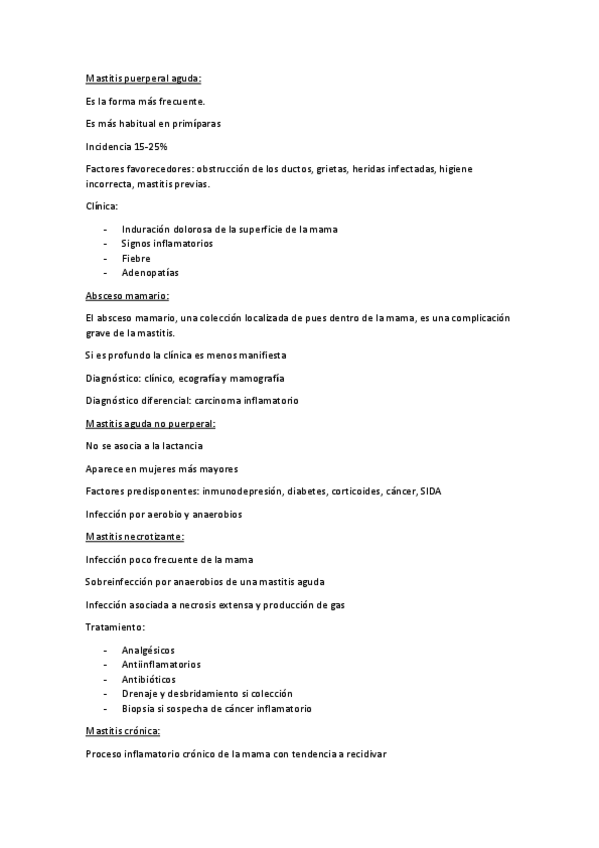 Mastitis puerperal aguda:

Es la forma más frecuente.

Es más habitual en primíparas

Incidencia 15-25%

Factores favorecedores: obstrucción de los ductos, grietas, heridas infectadas, higiene incorrecta, mastitis previas.

Clínica:

- Induración dolorosa de la superficie de la mama
- Signos inflamatorios
- Fiebre
- Adenopatías

Absceso mamario:

El absceso mamario, una colección localizada de pues dentro de la mama, es una complicación grave de la mastitis.

Si es profundo la clínica es menos manifiesta

Diagnóstico: clínico, ecografía y mamografía

Diagnóstico diferencial: carcinoma inflamatorio

Mastitis aguda no puerperal:

No se asocia a la lactancia

Aparece en mujeres más mayores

Factores predisponentes: inmunodepresión, diabetes, corticoides, cáncer, SIDA

Infección por aerobio y anaerobios

Mastitis necrotizante:

Infección poco frecuente de la mama

Sobreinfección por anaerobios de una mastitis aguda

Infección asociada a necrosis extensa y producción de gas

Tratamiento:

- Analgésicos
- Antiinflamatorios
- Antibióticos
- Drenaje y desbridamiento si colección
- Biopsia si sospecha de cáncer inflamatorio

Mastitis crónica:

Proceso inflamatorio crónico de la mama con tendencia a recidivar